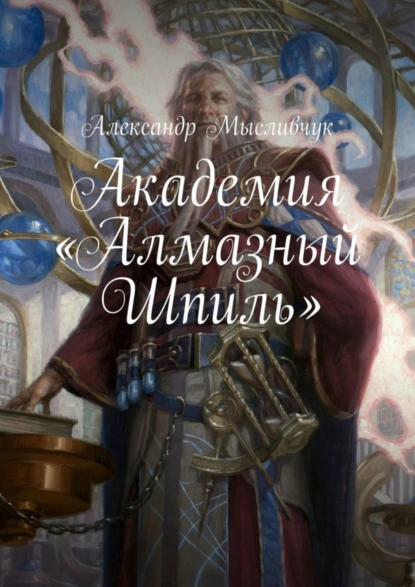 Александр Мысливчук

Академия «Алмазный Шпиль»